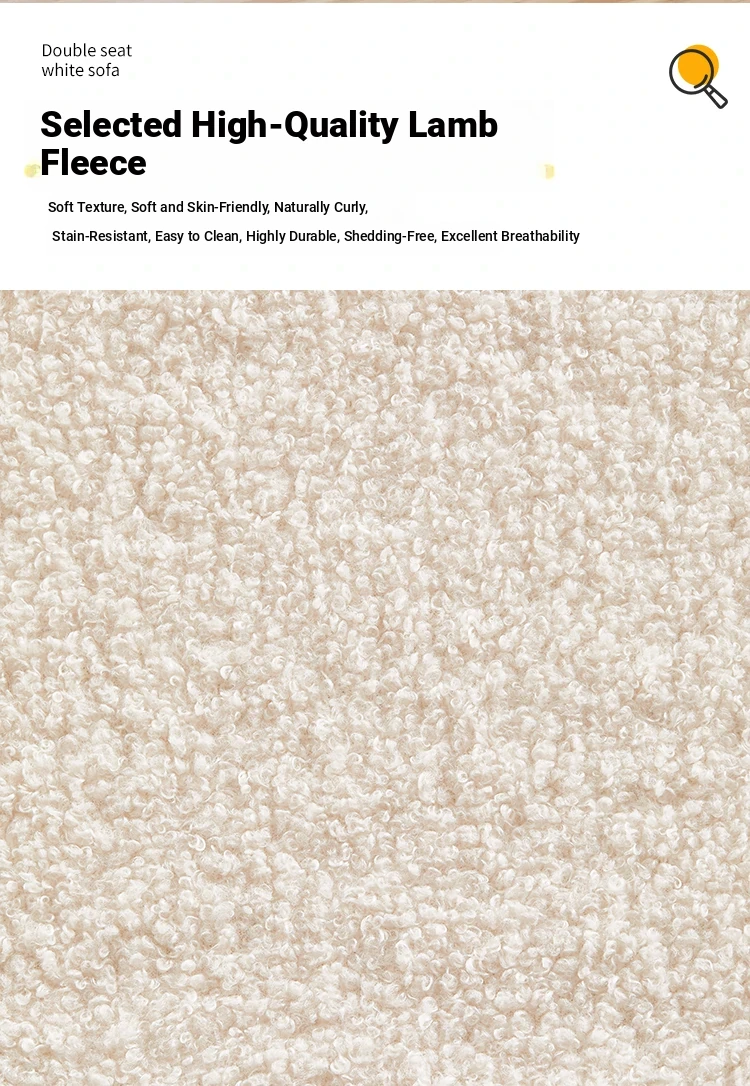 Double seat
white sofa

Selected High-Quality Lamb Fleece

Soft Texture, Soft and Skin-Friendly, Naturally Curly,

Stain-Resistant, Easy to Clean, Highly Durable, Shedding-Free, Excellent Breathability